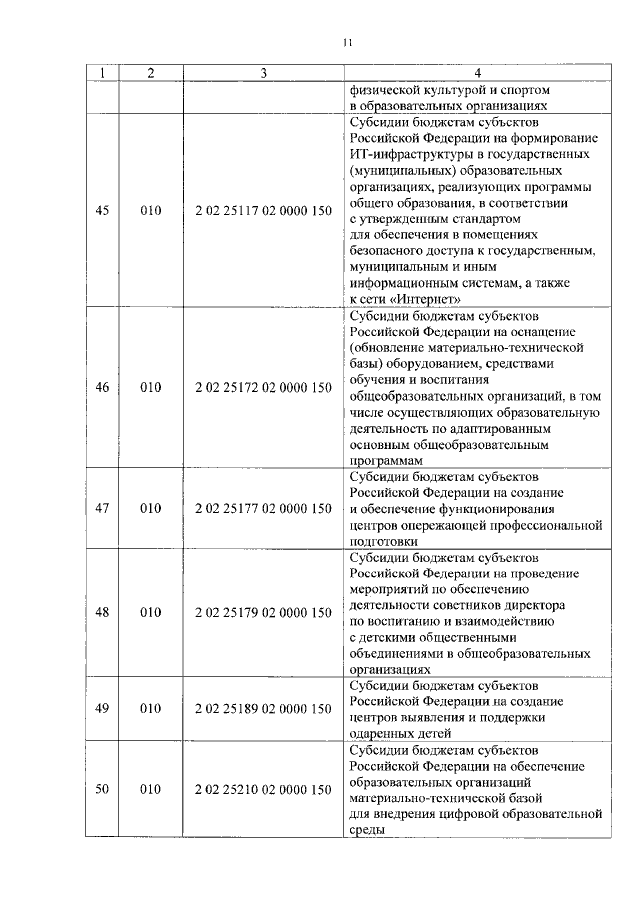 11

| 1 | 2 | 3 | 4 |
|---|---|---|---|
| | | | физической культурой и спортом в образовательных организациях |
| 45 | 010 | 2 02 25117 02 0000 150 | Субсидии бюджетам субъектов Российской Федерации на формирование ИТ-инфраструктуры в государственных (муниципальных) образовательных организациях, реализующих программы общего образования, в соответствии с утвержденным стандартом для обеспечения в помещениях безопасного доступа к государственным, муниципальным и иным информационным системам, а также к сети «Интернет» |
| 46 | 010 | 2 02 25172 02 0000 150 | Субсидии бюджетам субъектов Российской Федерации на оснащение (обновление материально-технической базы) оборудованием, средствами обучения и воспитания общеобразовательных организаций, в том числе осуществляющих образовательную деятельность по адаптированным основным общеобразовательным программам |
| 47 | 010 | 2 02 25177 02 0000 150 | Субсидии бюджетам субъектов Российской Федерации на создание и обеспечение функционирования центров опережающей профессиональной подготовки |
| 48 | 010 | 2 02 25179 02 0000 150 | Субсидии бюджетам субъектов Российской Федерации на проведение мероприятий по обеспечению деятельности советников директора по воспитанию и взаимодействию с детскими общественными объединениями в общеобразовательных организациях |
| 49 | 010 | 2 02 25189 02 0000 150 | Субсидии бюджетам субъектов Российской Федерации на создание центров выявления и поддержки одаренных детей |
| 50 | 010 | 2 02 25210 02 0000 150 | Субсидии бюджетам субъектов Российской Федерации на обеспечение образовательных организаций материально-технической базой для внедрения цифровой образовательной среды |